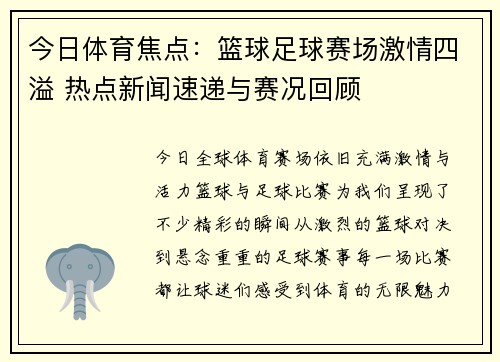 今日体育焦点：篮球足球赛场激情四溢 热点新闻速递与赛况回顾

今日全球体育赛场依旧充满激情与活力篮球与足球比赛为我们呈现了不少精彩的瞬间从激烈的篮球对决到悬念重重的足球赛事每一场比赛都让球迷们感受到体育的无限魅力